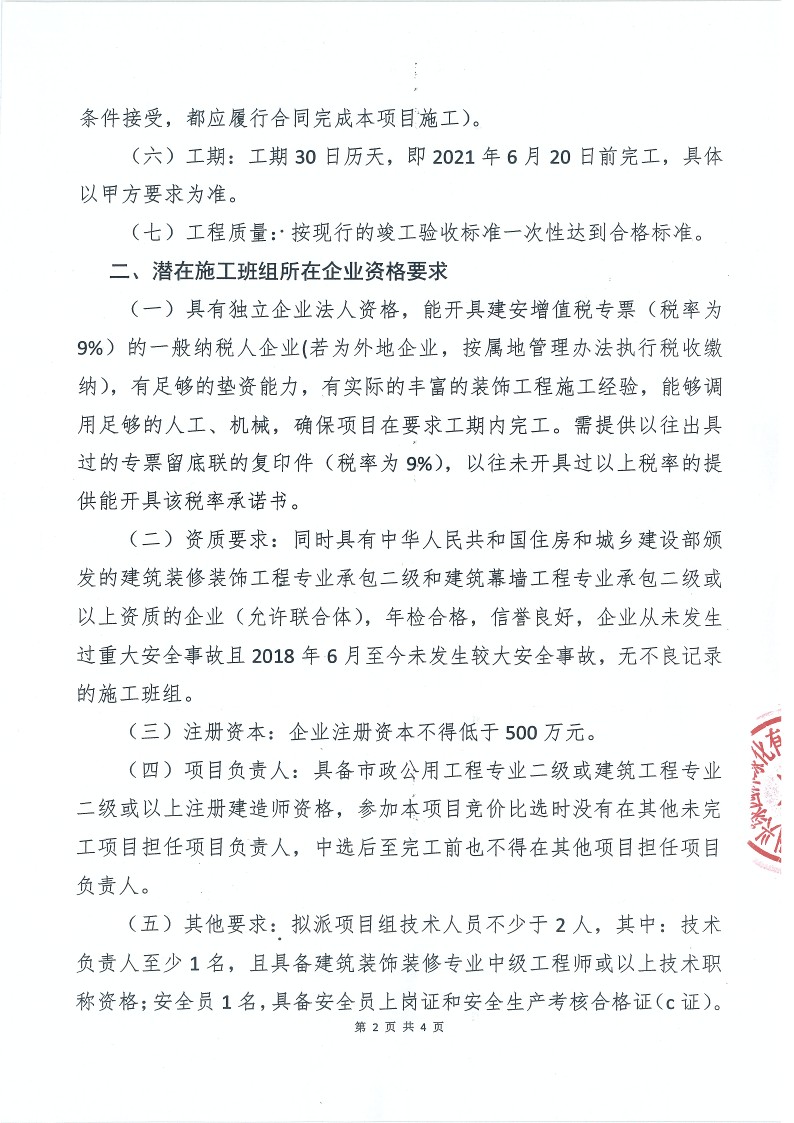 条件接受，都应履行合同完成本项目施工）。

（六）工期：工期 30 日历天，即 2021 年 6 月 20 日前完工，具体以甲方要求为准。

（七）工程质量：按现行的竣工验收标准一次性达到合格标准。

二、潜在施工班组所在企业资格要求

（一）具有独立企业法人资格，能开具建安增值税专票（税率为 9%）的一般纳税人企业(若为外地企业，按属地管理办法执行税收缴纳)，有足够的垫资能力，有实际的丰富的装饰工程施工经验，能够调用足够的人工、机械，确保项目在要求工期内完工。需提供以往出具过的专票留底联的复印件（税率为 9%），以往未开具过以上税率的提供能开具该税率承诺书。

（二）资质要求：同时具有中华人民共和国住房和城乡建设部颁发的建筑装修装饰工程专业承包二级和建筑幕墙工程专业承包二级或以上资质的企业（允许联合体），年检合格，信誉良好，企业从未发生过重大安全事故且 2018 年 6 月至今未发生较大安全事故，无不良记录的施工班组。

（三）注册资本：企业注册资本不得低于 500 万元。

（四）项目负责人：具备市政公用工程专业二级或建筑工程专业二级或以上注册建造师资格，参加本项目竞价比选时没有在其他未完工项目担任项目负责人，中选后至完工前也不得在其他项目担任项目负责人。

（五）其他要求：拟派项目组技术人员不少于 2 人，其中：技术负责人至少 1 名，且具备建筑装饰装修专业中级工程师或以上技术职称资格；安全员 1 名，具备安全员上岗证和安全生产考核合格证(c 证)。

第 2 页 共 4 页